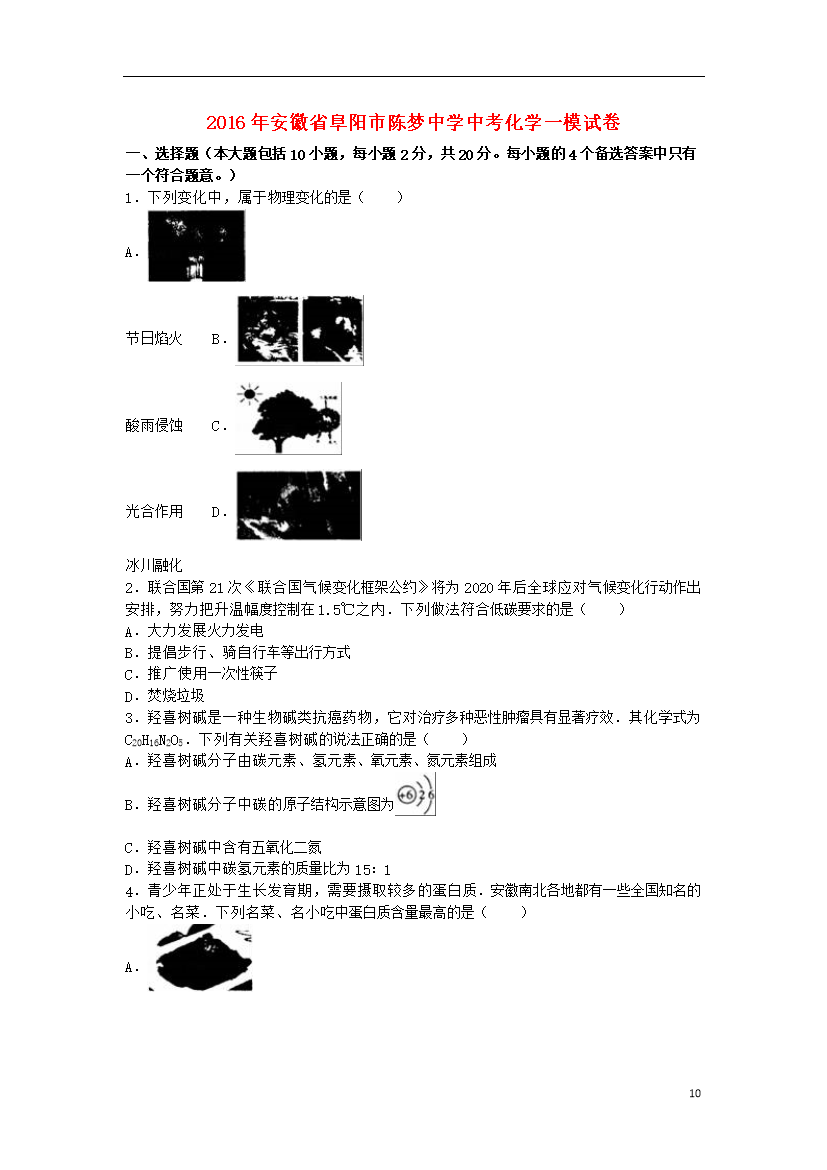 2016年安徽省阜阳市陈梦中学中考化学一模试卷

一、选择题（本大题包括10小题，每小题2分，共20分。每小题的4个备选答案中只有一个符合题意。）

1．下列变化中，属于物理变化的是（　　）

A.

节日焰火　B.

酸雨侵蚀　C.

光合作用　D.

冰川融化

2．联合国第21次《联合国气候变化框架公约》将为2020年后全球应对气候变化行动作出安排，努力把升温幅度控制在1.5℃之内．下列做法符合低碳要求的是（　　）

A．大力发展火力发电

B．提倡步行、骑自行车等出行方式

C．推广使用一次性筷子

D．焚烧垃圾

3．羟喜树碱是一种生物碱类抗癌药物，它对治疗多种恶性肿瘤具有显著疗效．其化学式为$C_{20}H_{16}N_2O_5$．下列有关羟喜树碱的说法正确的是（　　）

A．羟喜树碱分子由碳元素、氢元素、氧元素、氮元素组成

B．羟喜树碱分子中碳的原子结构示意图为 +6 2 6

C．羟喜树碱中含有五氧化二氮

D．羟喜树碱中碳氢元素的质量比为15：1

4．青少年正处于生长发育期，需要摄取较多的蛋白质．安徽南北各地都有一些全国知名的小吃、名菜．下列名菜、名小吃中蛋白质含量最高的是（　　）

A.

10